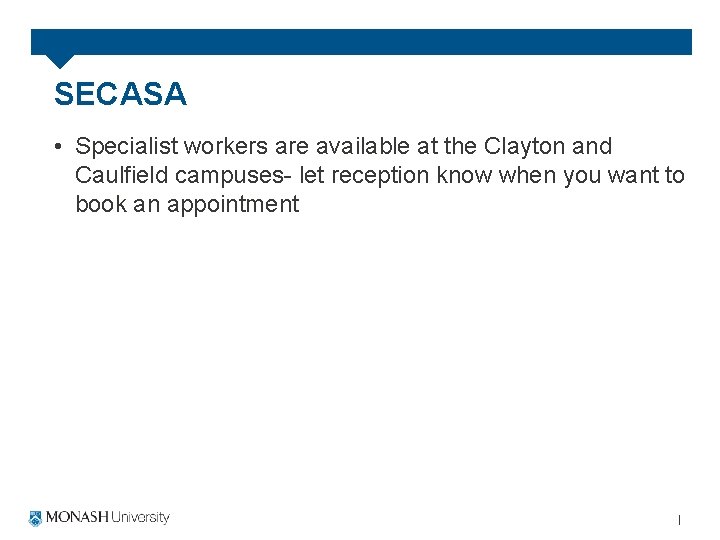 SECASA

• Specialist workers are available at the Clayton and Caulfield campuses- let reception know when you want to book an appointment

MONASH University

1